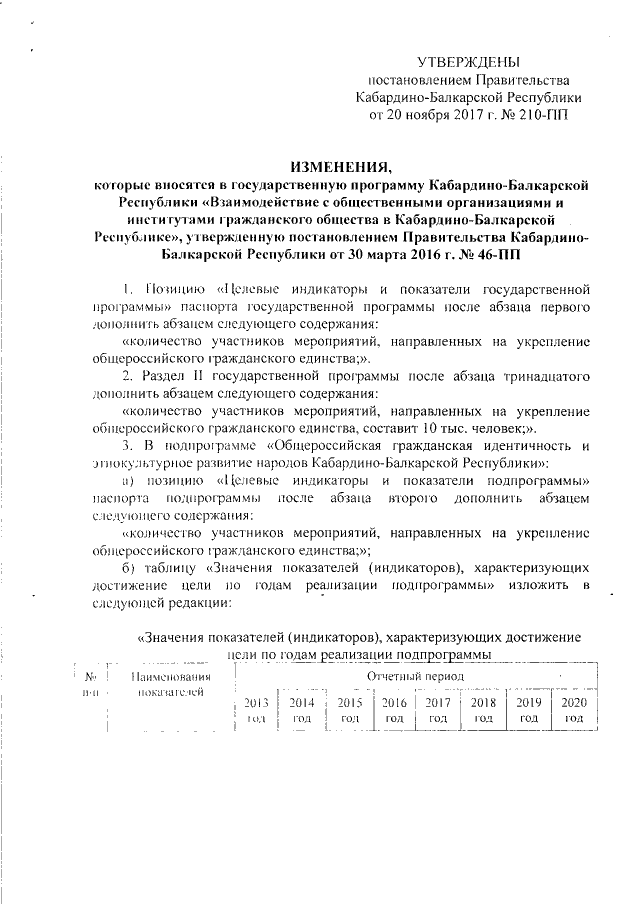 УТВЕРЖДЕНЫ
постановлением Правительства
Кабардино-Балкарской Республики
от 20 ноября 2017 г. № 210-ПП

ИЗМЕНЕНИЯ,
которые вносятся в государственную программу Кабардино-Балкарской Республики «Взаимодействие с общественными организациями и институтами гражданского общества в Кабардино-Балкарской Республике», утвержденную постановлением Правительства Кабардино-Балкарской Республики от 30 марта 2016 г. № 46-ПП

1. Позицию «Целевые индикаторы и показатели государственной программы» паспорта государственной программы после абзаца первого дополнить абзацем следующего содержания:

«количество участников мероприятий, направленных на укрепление общероссийского гражданского единства;».

2. Раздел II государственной программы после абзаца тринадцатого дополнить абзацем следующего содержания:

«количество участников мероприятий, направленных на укрепление общероссийского гражданского единства, составит 10 тыс. человек;».

3. В подпрограмме «Общероссийская гражданская идентичность и этнокультурное развитие народов Кабардино-Балкарской Республики»:

а) позицию «Целевые индикаторы и показатели подпрограммы» паспорта подпрограммы после абзаца второго дополнить абзацем следующего содержания:

«количество участников мероприятий, направленных на укрепление общероссийского гражданского единства;»;

б) таблицу «Значения показателей (индикаторов), характеризующих достижение цели по годам реализации подпрограммы» изложить в следующей редакции:

«Значения показателей (индикаторов), характеризующих достижение цели по годам реализации подпрограммы

| № п-п | Наименования показателей | Отчетный период | | | | | | | |
|---|---|---|---|---|---|---|---|---|---|
| | | 2013 год | 2014 год | 2015 год | 2016 год | 2017 год | 2018 год | 2019 год | 2020 год |